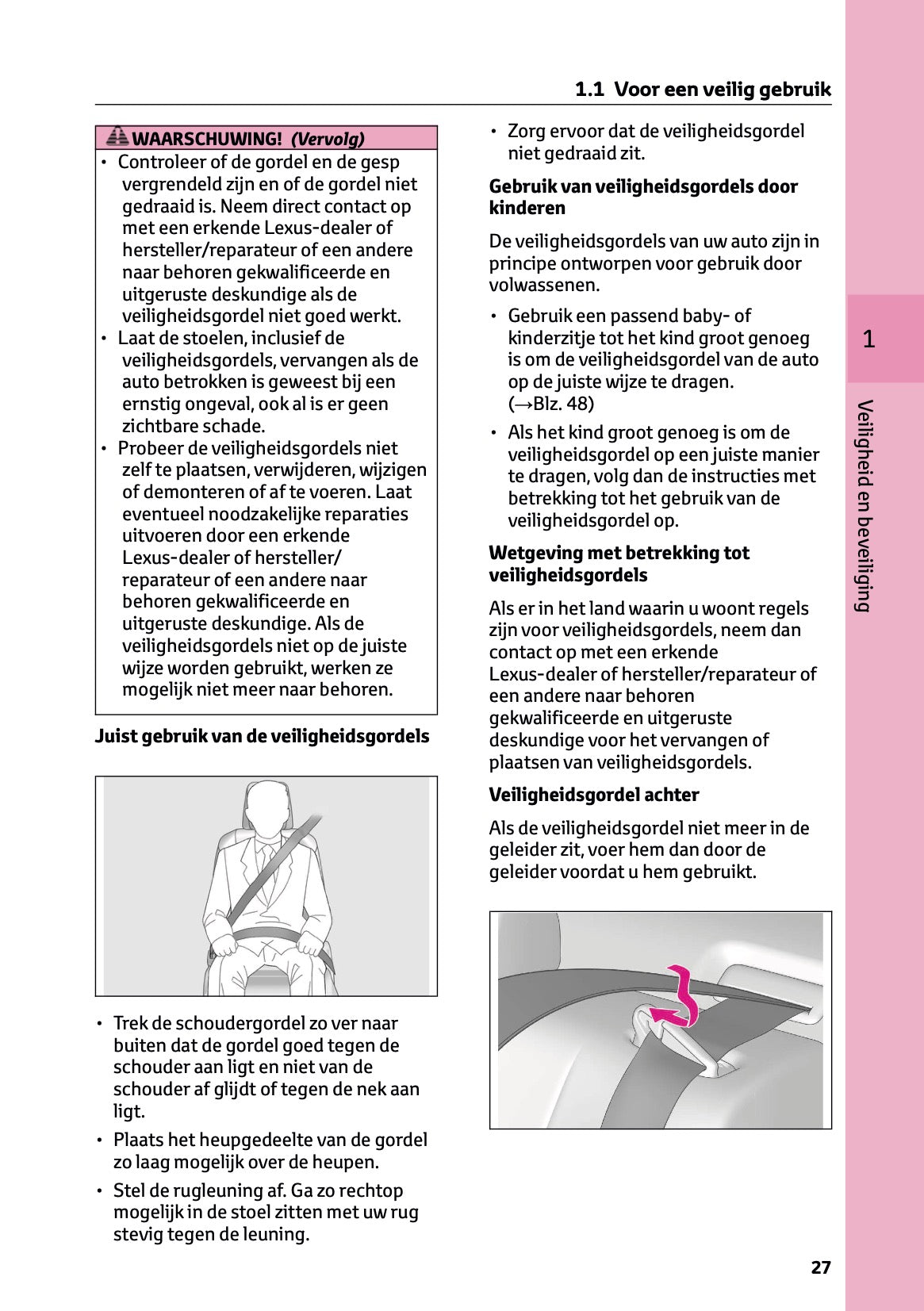 1.1 Voor een veilig gebruik

WAARSCHUWING! (Vervolg)

• Controleer of de gordel en de gesp vergrendeld zijn en of de gordel niet gedraaid is. Neem direct contact op met een erkende Lexus-dealer of hersteller/reparateur of een andere naar behoren gekwalificeerde en uitgeruste deskundige als de veiligheidsgordel niet goed werkt.
• Laat de stoelen, inclusief de veiligheidsgordels, vervangen als de auto betrokken is geweest bij een ernstig ongeval, ook al is er geen zichtbare schade.
• Probeer de veiligheidsgordels niet zelf te plaatsen, verwijderen, wijzigen of demonteren of af te voeren. Laat eventueel noodzakelijke reparaties uitvoeren door een erkende Lexus-dealer of hersteller/reparateur of een andere naar behoren gekwalificeerde en uitgeruste deskundige. Als de veiligheidsgordels niet op de juiste wijze worden gebruikt, werken ze mogelijk niet meer naar behoren.

Juist gebruik van de veiligheidsgordels

• Trek de schoudergordel zo ver naar buiten dat de gordel goed tegen de schouder aan ligt en niet van de schouder af glijdt of tegen de nek aan ligt.
• Plaats het heupgedeelte van de gordel zo laag mogelijk over de heupen.
• Stel de rugleuning af. Ga zo rechtop mogelijk in de stoel zitten met uw rug stevig tegen de leuning.

• Zorg ervoor dat de veiligheidsgordel niet gedraaid zit.

Gebruik van veiligheidsgordels door kinderen

De veiligheidsgordels van uw auto zijn in principe ontworpen voor gebruik door volwassenen.

• Gebruik een passend baby- of kinderzitje tot het kind groot genoeg is om de veiligheidsgordel van de auto op de juiste wijze te dragen. (→Blz. 48)
• Als het kind groot genoeg is om de veiligheidsgordel op een juiste manier te dragen, volg dan de instructies met betrekking tot het gebruik van de veiligheidsgordel op.

Wetgeving met betrekking tot veiligheidsgordels

Als er in het land waarin u woont regels zijn voor veiligheidsgordels, neem dan contact op met een erkende Lexus-dealer of hersteller/reparateur of een andere naar behoren gekwalificeerde en uitgeruste deskundige voor het vervangen of plaatsen van veiligheidsgordels.

Veiligheidsgordel achter

Als de veiligheidsgordel niet meer in de geleider zit, voer hem dan door de geleider voordat u hem gebruikt.

1

Veiligheid en beveiliging

27